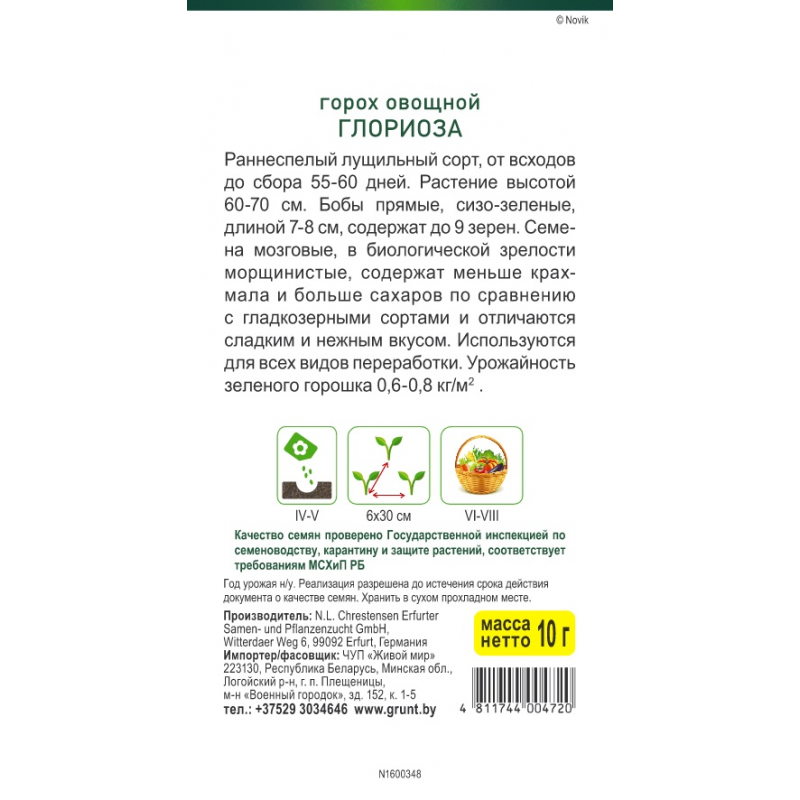 © Novik

горох овощной
ГЛОРИОЗА

Раннеспелый лущильный сорт, от всходов до сбора 55-60 дней. Растение высотой 60-70 см. Бобы прямые, сизо-зеленые, длиной 7-8 см, содержат до 9 зерен. Семена мозговые, в биологической зрелости морщинистые, содержат меньше крахмала и больше сахаров по сравнению с гладкозерными сортами и отличаются сладким и нежным вкусом. Используются для всех видов переработки. Урожайность зеленого горошка 0,6-0,8 кг/м$^{2}$ .

IV-V
6x30 см
VI-VIII

Качество семян проверено Государственной инспекцией по семеноводству, карантину и защите растений, соответствует требованиям МСХиП РБ

Год урожая н/у. Реализация разрешена до истечения срока действия документа о качестве семян. Хранить в сухом прохладном месте.

Производитель: N.L. Chrestensen Erfurter Samen- und Pflanzenzucht GmbH, Witterdaer Weg 6, 99092 Erfurt, Германия
Импортер/фасовщик: ЧУП «Живой мир» 223130, Республика Беларусь, Минская обл., Логойский р-н, г. п. Плещеницы, м-н «Военный городок», зд. 152, к. 1-5
тел.: +37529 3034646 www.grunt.by

масса нетто 10 г

4 811744 004720

N1600348